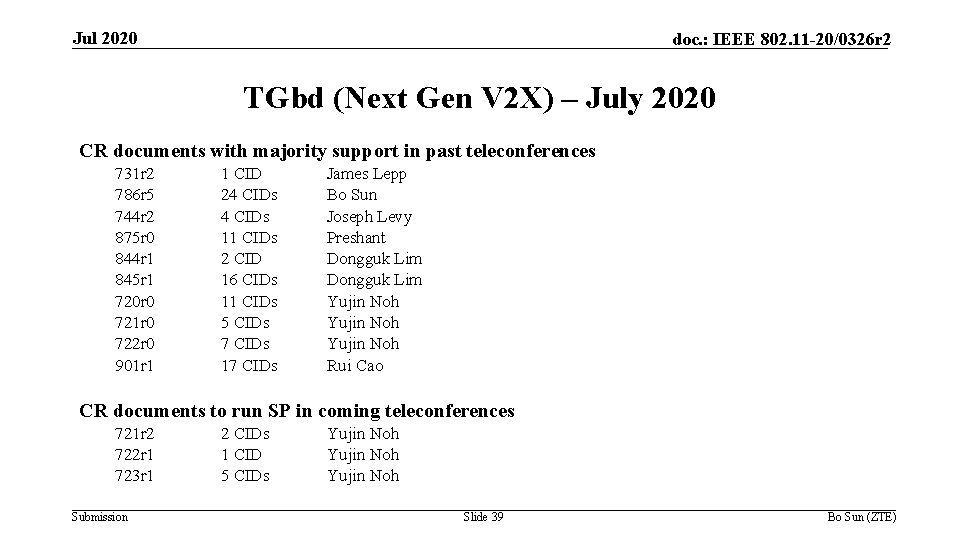 Jul 2020

doc.: IEEE 802.11-20/0326r2

TGbd (Next Gen V2X) – July 2020

CR documents with majority support in past teleconferences

731r2 1 CID James Lepp
786r5 24 CIDs Bo Sun
744r2 4 CIDs Joseph Levy
875r0 11 CIDs Preshant
844r1 2 CID Dongguk Lim
845r1 16 CIDs Dongguk Lim
720r0 11 CIDs Yujin Noh
721r0 5 CIDs Yujin Noh
722r0 7 CIDs Yujin Noh
901r1 17 CIDs Rui Cao

CR documents to run SP in coming teleconferences

721r2 2 CIDs Yujin Noh
722r1 1 CID Yujin Noh
723r1 5 CIDs Yujin Noh

Submission

Slide 39

Bo Sun (ZTE)